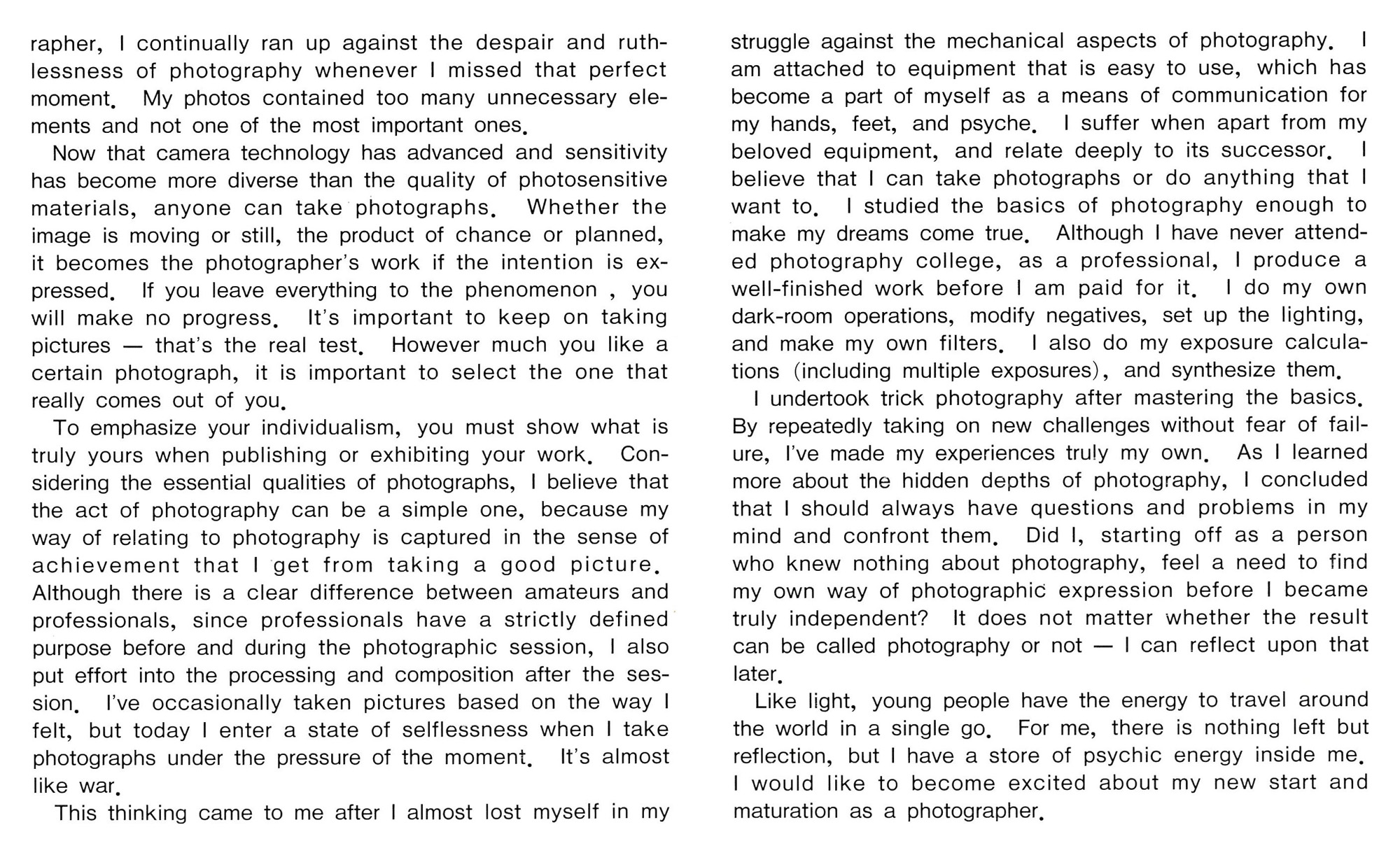 rapher, I continually ran up against the despair and ruthlessness of photography whenever I missed that perfect moment. My photos contained too many unnecessary elements and not one of the most important ones.

Now that camera technology has advanced and sensitivity has become more diverse than the quality of photosensitive materials, anyone can take photographs. Whether the image is moving or still, the product of chance or planned, it becomes the photographer's work if the intention is expressed. If you leave everything to the phenomenon , you will make no progress. It's important to keep on taking pictures — that's the real test. However much you like a certain photograph, it is important to select the one that really comes out of you.

To emphasize your individualism, you must show what is truly yours when publishing or exhibiting your work. Considering the essential qualities of photographs, I believe that the act of photography can be a simple one, because my way of relating to photography is captured in the sense of achievement that I get from taking a good picture. Although there is a clear difference between amateurs and professionals, since professionals have a strictly defined purpose before and during the photographic session, I also put effort into the processing and composition after the session. I've occasionally taken pictures based on the way I felt, but today I enter a state of selflessness when I take photographs under the pressure of the moment. It's almost like war.

This thinking came to me after I almost lost myself in my struggle against the mechanical aspects of photography. I am attached to equipment that is easy to use, which has become a part of myself as a means of communication for my hands, feet, and psyche. I suffer when apart from my beloved equipment, and relate deeply to its successor. I believe that I can take photographs or do anything that I want to. I studied the basics of photography enough to make my dreams come true. Although I have never attended photography college, as a professional, I produce a well-finished work before I am paid for it. I do my own dark-room operations, modify negatives, set up the lighting, and make my own filters. I also do my exposure calculations (including multiple exposures), and synthesize them.

I undertook trick photography after mastering the basics. By repeatedly taking on new challenges without fear of failure, I've made my experiences truly my own. As I learned more about the hidden depths of photography, I concluded that I should always have questions and problems in my mind and confront them. Did I, starting off as a person who knew nothing about photography, feel a need to find my own way of photographic expression before I became truly independent? It does not matter whether the result can be called photography or not — I can reflect upon that later.

Like light, young people have the energy to travel around the world in a single go. For me, there is nothing left but reflection, but I have a store of psychic energy inside me. I would like to become excited about my new start and maturation as a photographer.